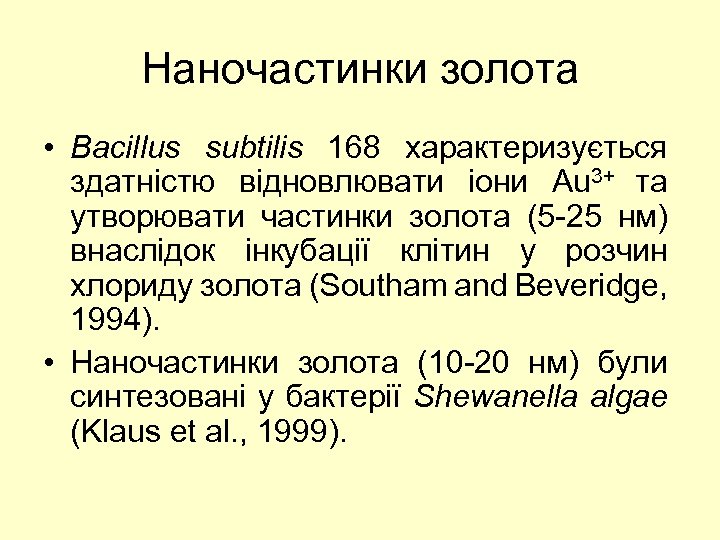 Наночастинки золота

• Bacillus subtilis 168 характеризується здатністю відновлювати іони $Au^{3+}$ та утворювати частинки золота (5-25 нм) внаслідок інкубації клітин у розчин хлориду золота (Southam and Beveridge, 1994).

• Наночастинки золота (10-20 нм) були синтезовані у бактерії Shewanella algae (Klaus et al., 1999).